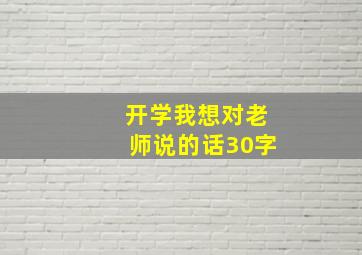 开学我想对老师说的话30字